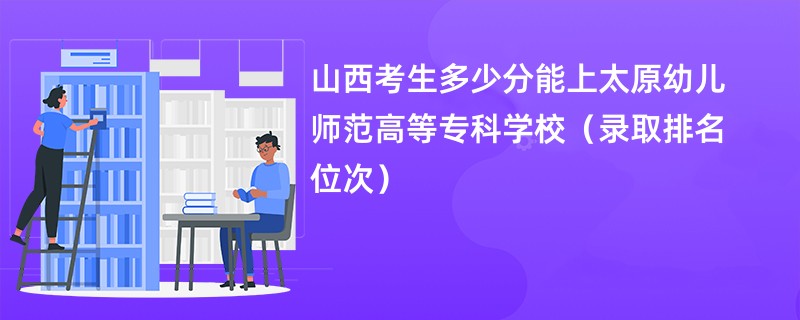 山西考生多少分能上太原幼儿师范高等专科学校（录取排名位次）